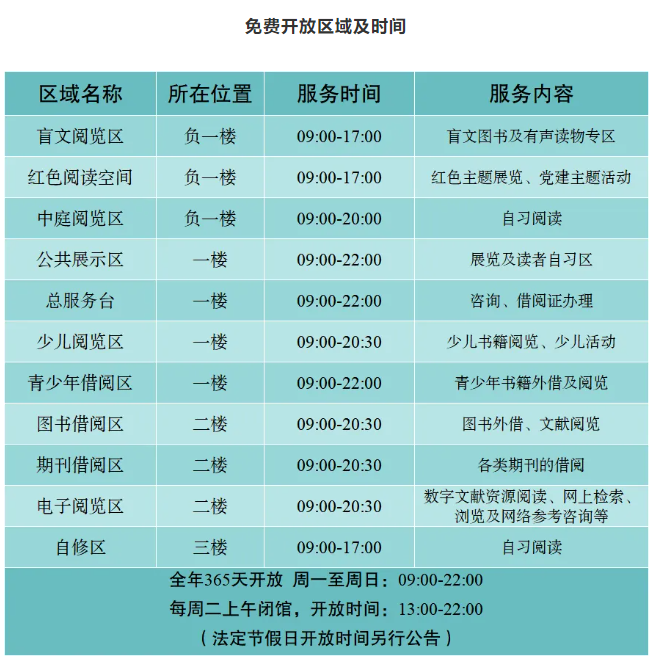 免费开放区域及时间

| 区域名称 | 所在位置 | 服务时间 | 服务内容 |
|---|---|---|---|
| 盲文阅览区 | 负一楼 | 09:00-17:00 | 盲文图书及有声读物专区 |
| 红色阅读空间 | 负一楼 | 09:00-17:00 | 红色主题展览、党建主题活动 |
| 中庭阅览区 | 负一楼 | 09:00-20:00 | 自习阅读 |
| 公共展示区 | 一楼 | 09:00-22:00 | 展览及读者自习区 |
| 总服务台 | 一楼 | 09:00-22:00 | 咨询、借阅证办理 |
| 少儿阅览区 | 一楼 | 09:00-20:30 | 少儿书籍阅览、少儿活动 |
| 青少年借阅区 | 一楼 | 09:00-22:00 | 青少年书籍外借及阅览 |
| 图书借阅区 | 二楼 | 09:00-20:30 | 图书外借、文献阅览 |
| 期刊借阅区 | 二楼 | 09:00-20:30 | 各类期刊的借阅 |
| 电子阅览区 | 二楼 | 09:00-20:30 | 数字文献资源阅读、网上检索、浏览及网络参考咨询等 |
| 自修区 | 三楼 | 09:00-17:00 | 自习阅读 |

全年365天开放 周一至周日：09:00-22:00
每周二上午闭馆，开放时间：13:00-22:00
（法定节假日开放时间另行公告）